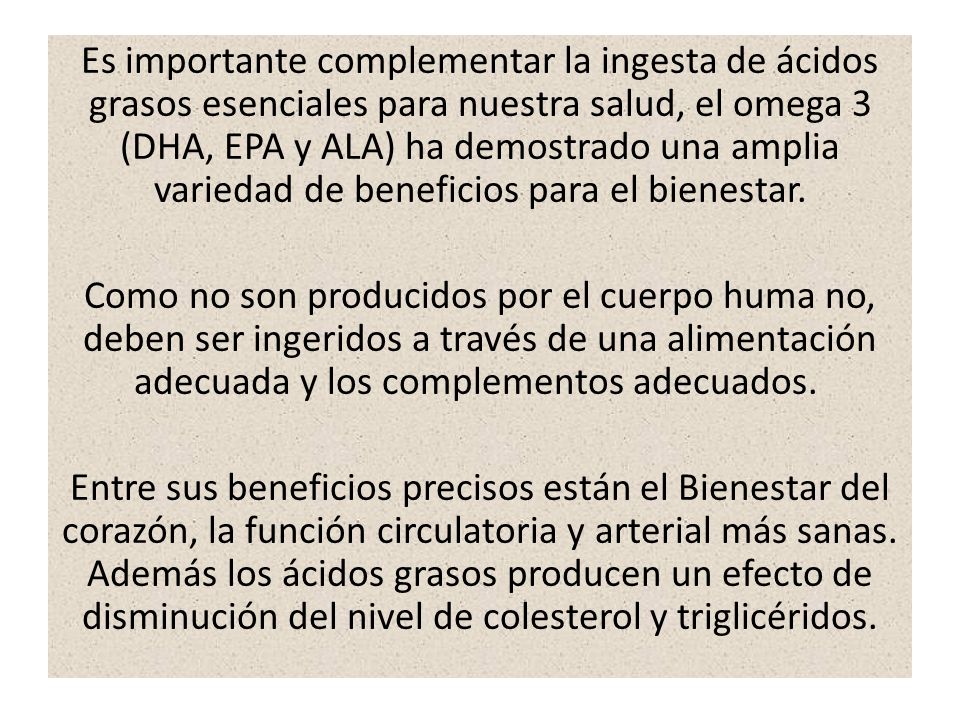 Es importante complementar la ingesta de ácidos grasos esenciales para nuestra salud, el omega 3 (DHA, EPA y ALA) ha demostrado una amplia variedad de beneficios para el bienestar.

Como no son producidos por el cuerpo huma no, deben ser ingeridos a través de una alimentación adecuada y los complementos adecuados.

Entre sus beneficios precisos están el Bienestar del corazón, la función circulatoria y arterial más sanas. Además los ácidos grasos producen un efecto de disminución del nivel de colesterol y triglicéridos.